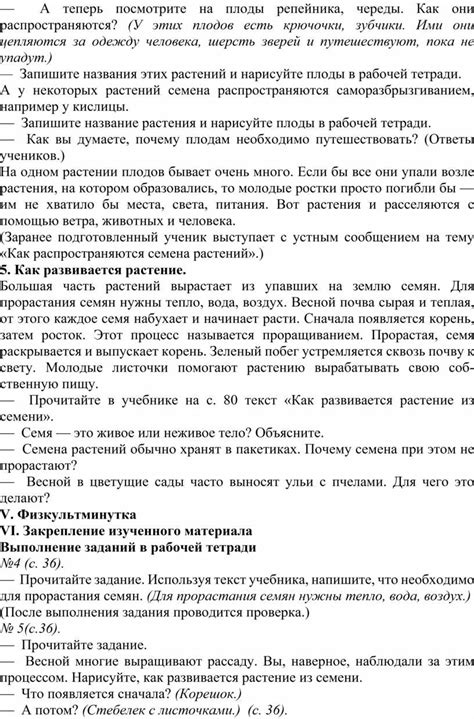 — А теперь посмотрите на плоды репейника, череды. Как они распространяются? (У этих плодов есть крючочки, зубчики. Ими они цепляются за одежду человека, шерсть зверей и путешествуют, пока не упадут.)
— Запишите названия этих растений и нарисуйте плоды в рабочей тетради.
А у некоторых растений семена распространяются саморазбрызгиванием, например у кислицы.
— Запишите название растения и нарисуйте плоды в рабочей тетради.
— Как вы думаете, почему плодам необходимо путешествовать? (Ответы учеников.)
На одном растении плодов бывает очень много. Если бы все они упали возле растения, на котором образовались, то молодые ростки просто погибли бы — им не хватило бы места, света, питания. Вот растения и расселяются с помощью ветра, животных и человека.
(Заранее подготовленный ученик выступает с устным сообщением на тему «Как распространяются семена растений».)
5. Как развивается растение.
Большая часть растений вырастает из упавших на землю семян. Для прорастания семян нужны тепло, вода, воздух. Весной почва сырая и теплая, от этого каждое семя набухает и начинает расти. Сначала появляется корень, затем росток. Этот процесс называется проращиванием. Прорастая, семя раскрывается и выпускает корень. Зеленый побег устремляется сквозь почву к свету. Молодые листочки помогают растению вырабатывать свою собственную пищу.
— Прочитайте в учебнике на с. 80 текст «Как развивается растение из семени».
— Семя — это живое или неживое тело? Объясните.
— Семена растений обычно хранят в пакетиках. Почему семена при этом не прорастают?
— Весной в цветущие сады часто выносят ульи с пчелами. Для чего это делают?
V. Физкультминутка
VI. Закрепление изученного материала
Выполнение заданий в рабочей тетради
№4 (с. 36).
— Прочитайте задание. Используя текст учебника, напишите, что необходимо для прорастания семян. (Для прорастания семян нужны тепло, вода, воздух.)
(После выполнения задания проводится проверка.)
№ 5(с.36).
— Прочитайте задание.
— Весной многие выращивают рассаду. Вы, наверное, наблюдали за этим процессом. Нарисуйте, как развивается растение из семени.
— Что появляется сначала? (Корешок.)
— А потом? (Стебелек с листочками.) (с. 36).